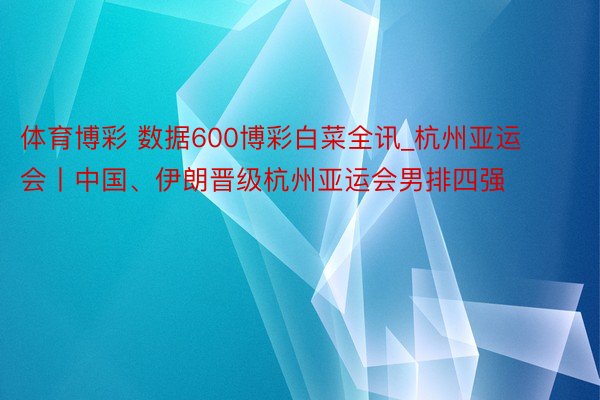 体育博彩 数据600博彩白菜全讯_杭州亚运会丨中国、伊朗晋级杭州亚运会男排四强